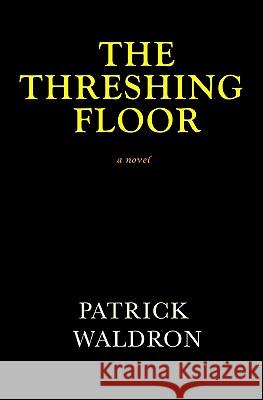 THE THRESHING FLOOR

a novel

PATRICK WALDRON

Kraina Książek